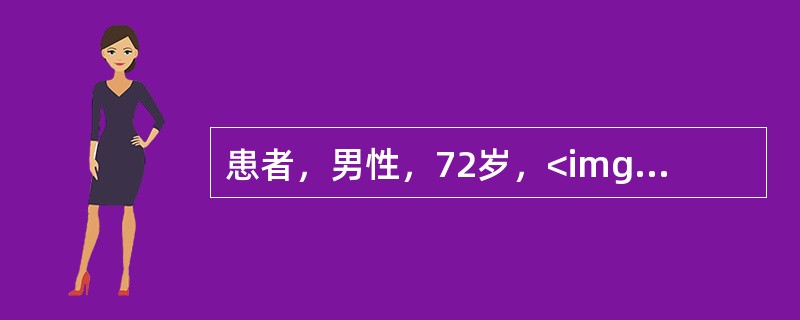 患者，男性，72岁，<img...